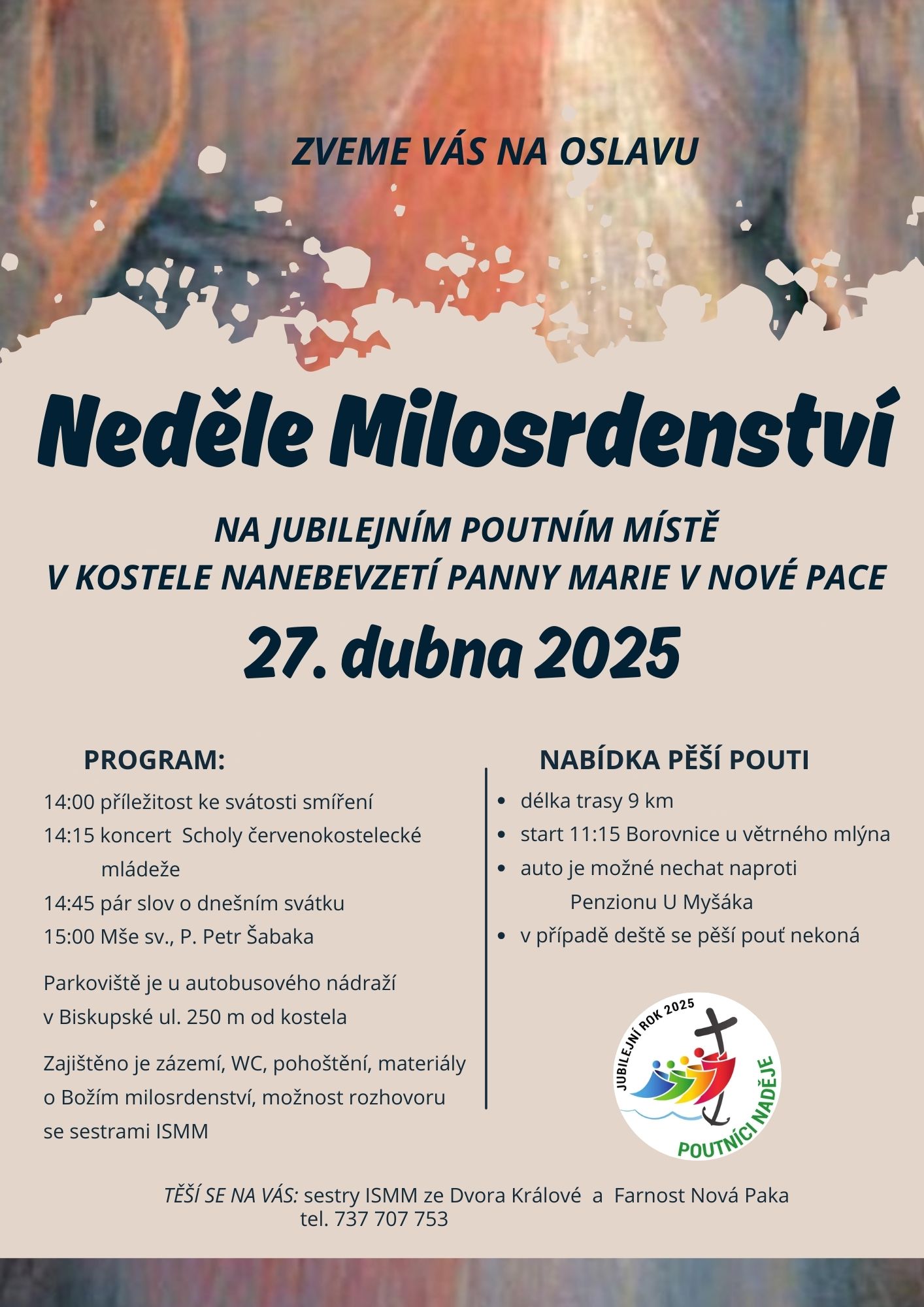 ZVEME VÁS NA OSLAVU

Neděle Milosrdenství

NA JUBILEJNÍM POUTNÍM MÍSTĚ
V KOSTELE NANEBEVZETÍ PANNY MARIE V NOVÉ PACE

27. dubna 2025

PROGRAM:

14:00 příležitost ke svátosti smíření
14:15 koncert Scholy červenokostelecké mládeže
14:45 pár slov o dnešním svátku
15:00 Mše sv., P. Petr Šabaka

Parkoviště je u autobusového nádraží v Biskupské ul. 250 m od kostela

Zajištěno je zázemí, WC, pohoštění, materiály o Božím milosrdenství, možnost rozhovoru se sestrami ISMM

NABÍDKA PĚŠÍ POUTI

• délka trasy 9 km
• start 11:15 Borovnice u větrného mlýna
• auto je možné nechat naproti Penzionu U Myšáka
• v případě deště se pěší pouť nekoná

JUBILEJNÍ ROK 2025
POUTNÍCI NADĚJE

TĚŠÍ SE NA VÁS: sestry ISMM ze Dvora Králové a Farnost Nová Paka
tel. 737 707 753